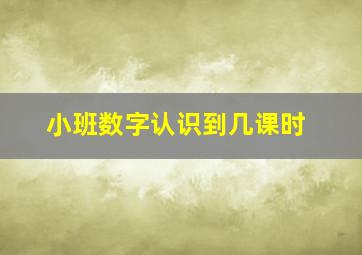 小班数字认识到几课时